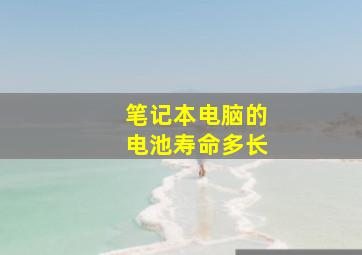 笔记本电脑的
电池寿命多长